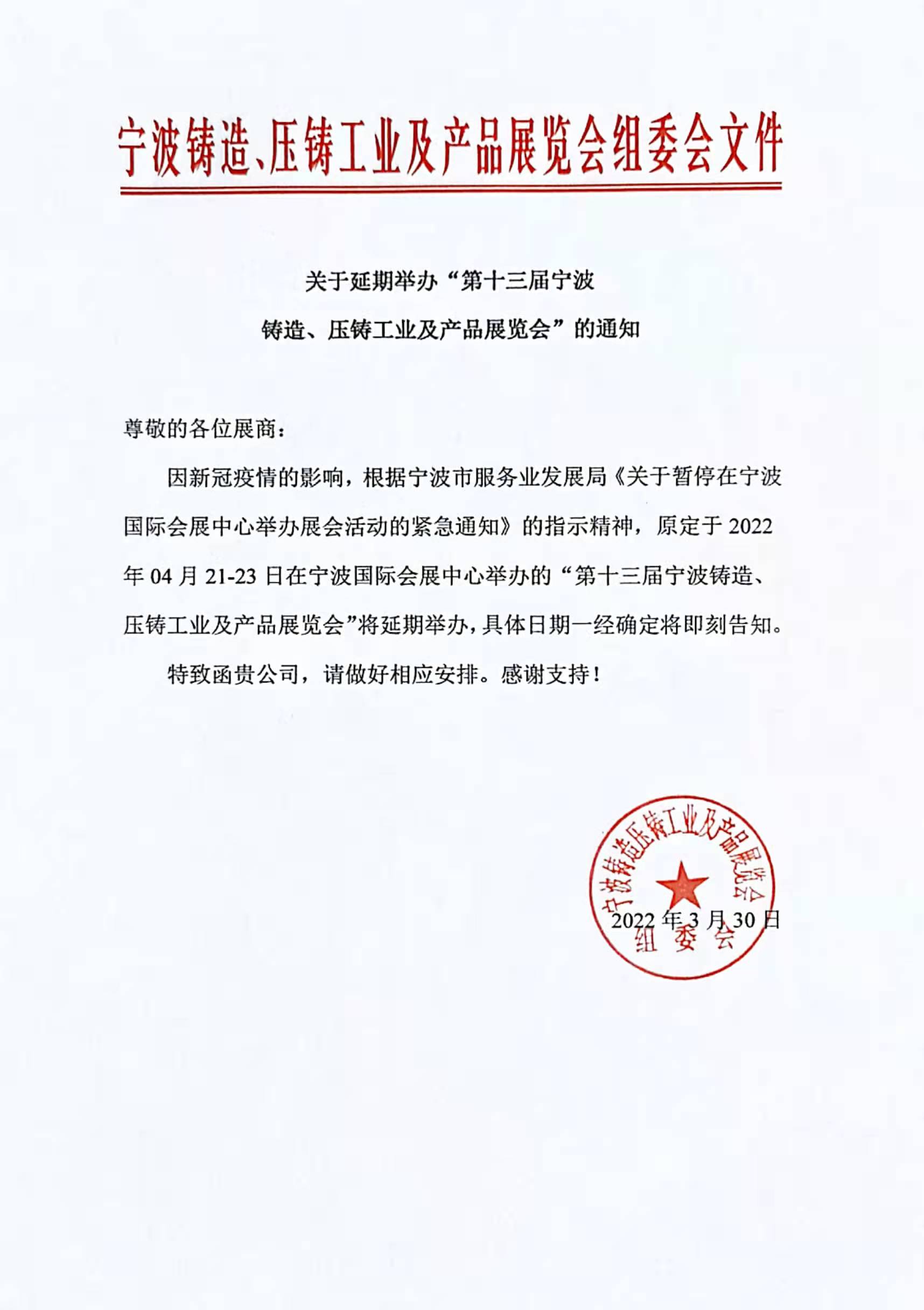 宁波铸造、压铸工业及产品展览会组委会文件

关于延期举办“第十三届宁波铸造、压铸工业及产品展览会”的通知

尊敬的各位展商：

因新冠疫情的影响，根据宁波市服务业发展局《关于暂停在宁波国际会展中心举办展会活动的紧急通知》的指示精神，原定于 2022 年 04 月 21-23 日在宁波国际会展中心举办的“第十三届宁波铸造、压铸工业及产品展览会”将延期举办，具体日期一经确定将即刻告知。

特致函贵公司，请做好相应安排。感谢支持！

宁波铸造压铸工业及产品展览会组委会

2022 年 3 月 30 日